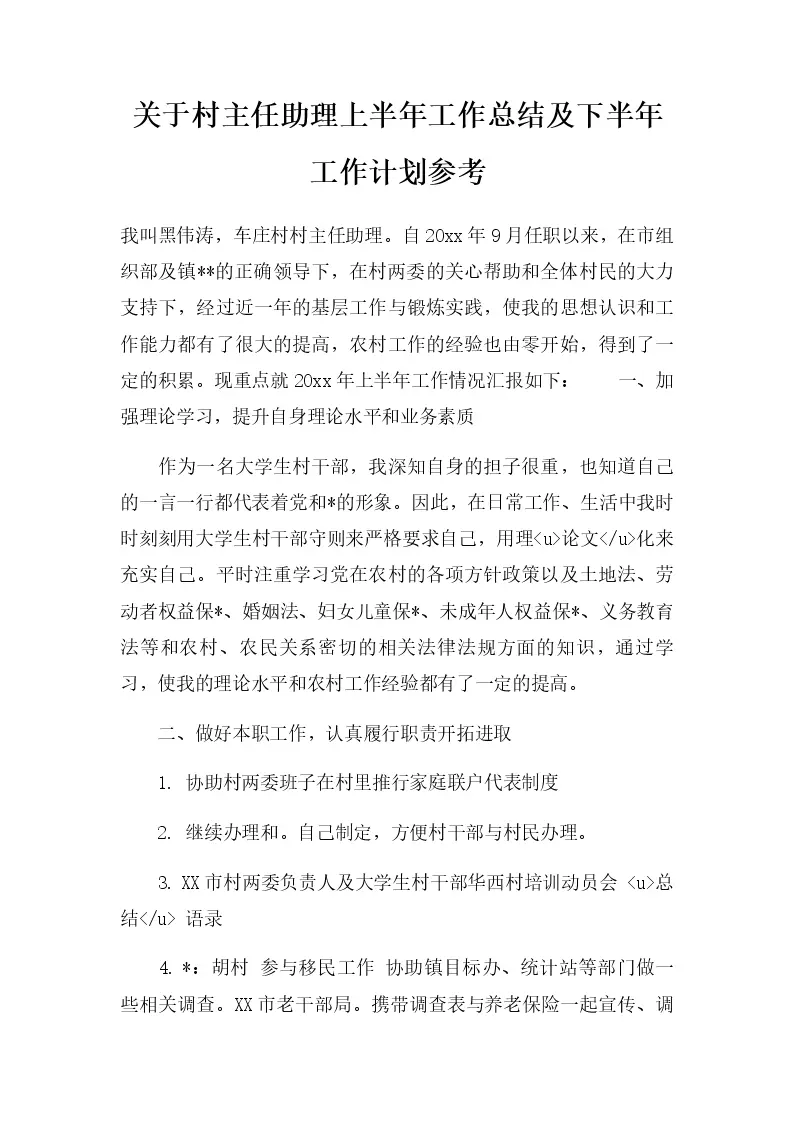 关于村主任助理上半年工作总结及下半年工作计划参考

我叫黑伟涛，车庄村村主任助理。自20xx年9月任职以来，在市组织部及镇**的正确领导下，在村两委的关心帮助和全体村民的大力支持下，经过近一年的基层工作与锻炼实践，使我的思想认识和工作能力都有了很大的提高，农村工作的经验也由零开始，得到了一定的积累。现重点就20xx年上半年工作情况汇报如下： 一、加强理论学习，提升自身理论水平和业务素质

作为一名大学生村干部，我深知自身的担子很重，也知道自己的一言一行都代表着党和*的形象。因此，在日常工作、生活中我时时刻刻用大学生村干部守则来严格要求自己，用理<u>论文</u>化来充实自己。平时注重学习党在农村的各项方针政策以及土地法、劳动者权益保*、婚姻法、妇女儿童保*、未成年人权益保*、义务教育法等和农村、农民关系密切的相关法律法规方面的知识，通过学习，使我的理论水平和农村工作经验都有了一定的提高。

二、做好本职工作，认真履行职责开拓进取

1. 协助村两委班子在村里推行家庭联户代表制度

2. 继续办理和。自己制定，方便村干部与村民办理。

3. XX市村两委负责人及大学生村干部华西村培训动员会 <u>总结</u> 语录

4. *：胡村 参与移民工作 协助镇目标办、统计站等部门做一些相关调查。XX市老干部局。携带调查表与养老保险一起宣传、调